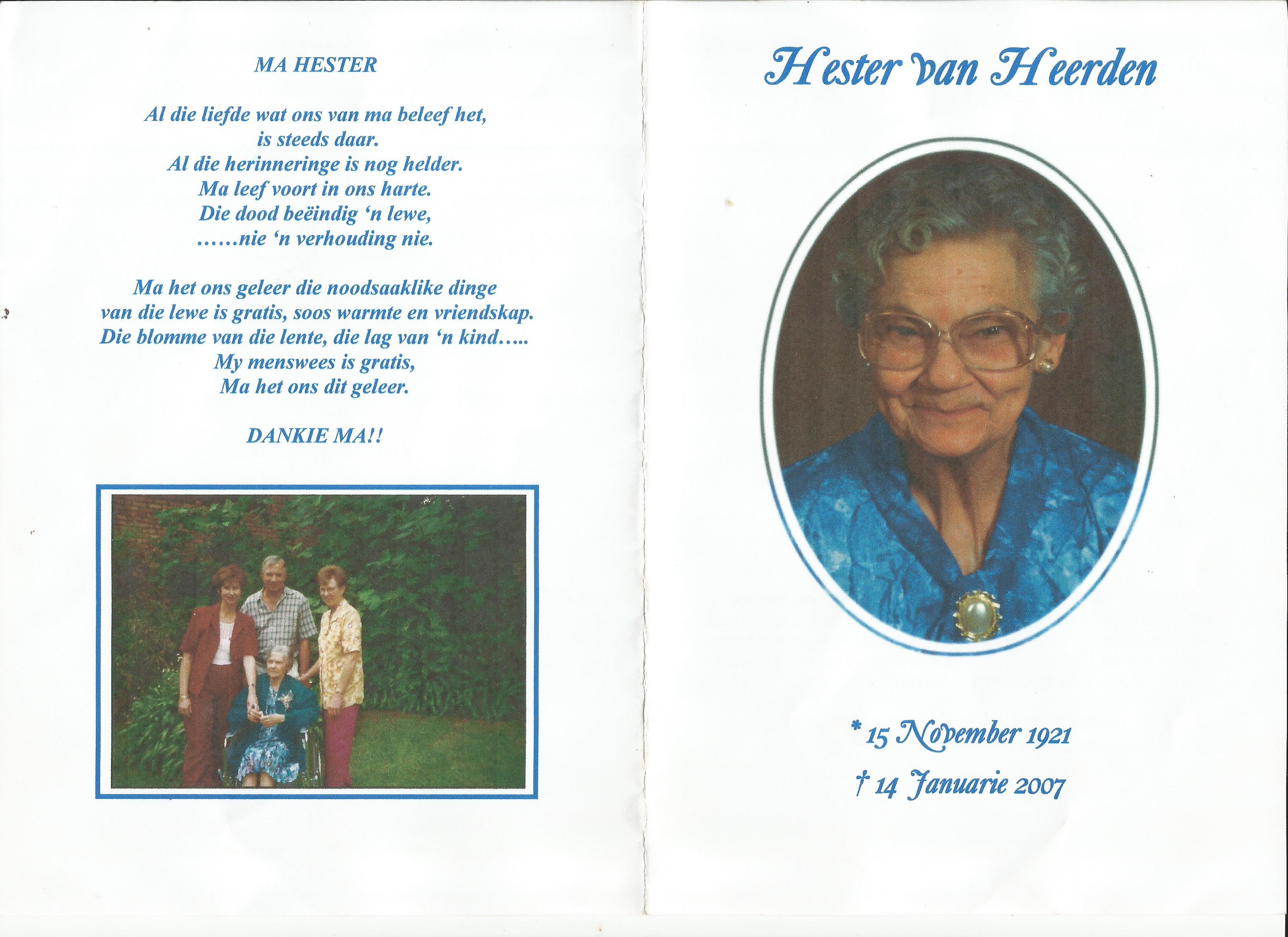 MA HESTER

Al die liefde wat ons van ma beleef het,
is steeds daar.
Al die herinneringe is nog helder.
Ma leef voort in ons harte.
Die dood beëindig 'n lewe,
……nie 'n verhouding nie.

Ma het ons geleer die noodsaaklike dinge
van die lewe is gratis, soos warmte en vriendskap.
Die blomme van die lente, die lag van 'n kind…..
My menswees is gratis,
Ma het ons dit geleer.

DANKIE MA!!

Hester van Heerden

* 15 November 1921
† 14 Januarie 2007